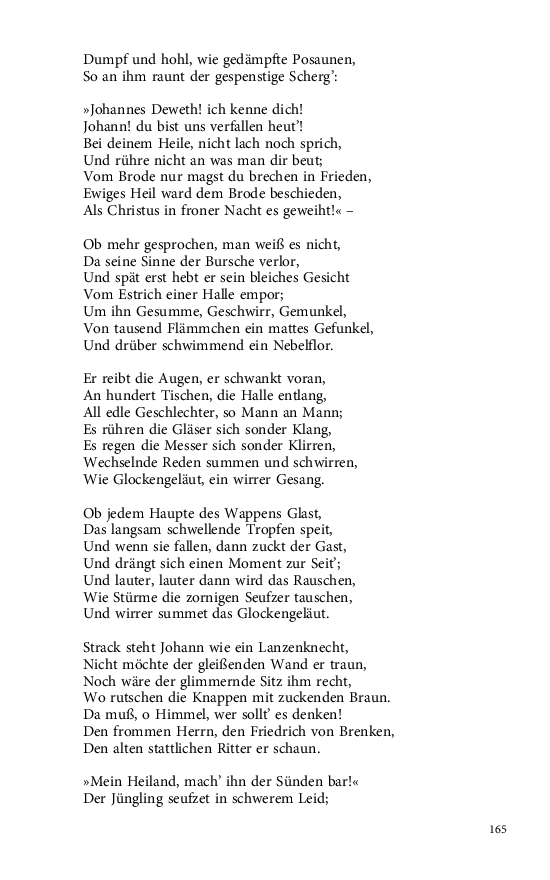 Dumpf und hohl, wie gedämpfte Posaunen,
So an ihm raunt der gespenstige Scherg':

»Johannes Deweth! ich kenne dich!
Johann! du bist uns verfallen heut'!
Bei deinem Heile, nicht lach noch sprich,
Und rühre nicht an was man dir beut;
Vom Brode nur magst du brechen in Frieden,
Ewiges Heil ward dem Brode beschieden,
Als Christus in froner Nacht es geweiht!« –

Ob mehr gesprochen, man weiß es nicht,
Da seine Sinne der Bursche verlor,
Und spät erst hebt er sein bleiches Gesicht
Vom Estrich einer Halle empor;
Um ihn Gesumme, Geschwirr, Gemunkel,
Von tausend Flämmchen ein mattes Gefunkel,
Und drüber schwimmend ein Nebelflor.

Er reibt die Augen, er schwankt voran,
An hundert Tischen, die Halle entlang,
All edle Geschlechter, so Mann an Mann;
Es rühren die Gläser sich sonder Klang,
Es regen die Messer sich sonder Klirren,
Wechselnde Reden summen und schwirren,
Wie Glockengeläut, ein wirrer Gesang.

Ob jedem Haupte des Wappens Glast,
Das langsam schwellende Tropfen speit,
Und wenn sie fallen, dann zuckt der Gast,
Und drängt sich einen Moment zur Seit';
Und lauter, lauter dann wird das Rauschen,
Wie Stürme die zornigen Seufzer tauschen,
Und wirrer summet das Glockengeläut.

Strack steht Johann wie ein Lanzenknecht,
Nicht möchte der gleißenden Wand er traun,
Noch wäre der glimmernde Sitz ihm recht,
Wo rutschen die Knappen mit zuckenden Braun.
Da muß, o Himmel, wer sollt' es denken!
Den frommen Herrn, den Friedrich von Brenken,
Den alten stattlichen Ritter er schaun.

»Mein Heiland, mach' ihn der Sünden bar!«
Der Jüngling seufzet in schwerem Leid;

165